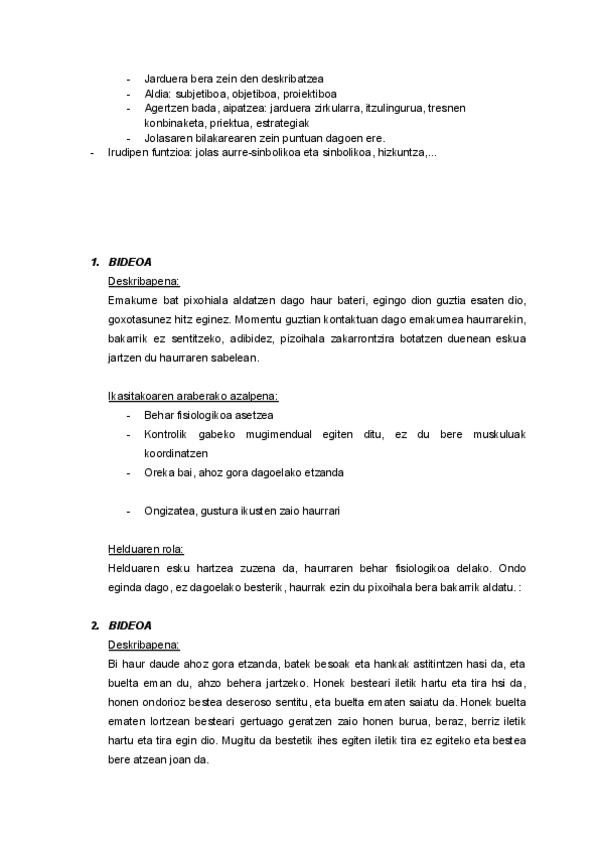 - Jarduera bera zein den deskribatzea
- Aldia: subjetiboa, objetiboa, proiektiboa
- Agertzen bada, aipatzea: jarduera zirkularra, itzulingurua, tresnen konbinaketa, priektua, estrategiak
- Jolasaren bilakarearen zein puntuan dagoen ere.
- Irudipen funtzioa: jolas aurre-sinbolikoa eta sinbolikoa, hizkuntza,...

1. BIDEOA
Deskribapena:
Emakume bat pixohiala aldatzen dago haur bateri, egingo dion guztia esaten dio, goxotasunez hitz eginez. Momentu guztian kontaktuan dago emakumea haurrarekin, bakarrik ez sentitzeko, adibidez, pizoihala zakarrontzira botatzen duenean eskua jartzen du haurraren sabelean.

Ikasitakoaren araberako azalpena:
- Behar fisiologikoa asetzea
- Kontrolik gabeko mugimendual egiten ditu, ez du bere muskuluak koordinatzen
- Oreka bai, ahoz gora dagoelako etzanda

- Ongizatea, gustura ikusten zaio haurrari

Helduaren rola:
Helduaren esku hartzea zuzena da, haurraren behar fisiologikoa delako. Ondo eginda dago, ez dagoelako besterik, haurrak ezin du pixoihala bera bakarrik aldatu. :

2. BIDEOA
Deskribapena:
Bi haur daude ahoz gora etzanda, batek besoak eta hankak astitintzen hasi da, eta buelta eman du, ahzo behera jartzeko. Honek besteari iletik hartu eta tira hsi da, honen ondorioz bestea deseroso sentitu, eta buelta ematen saiatu da. Honek buelta ematen lortzean besteari gertuago geratzen zaio honen burua, beraz, berriz iletik hartu eta tira egin dio. Mugitu da bestetik ihes egiten iletik tira ez egiteko eta bestea bere atzean joan da.